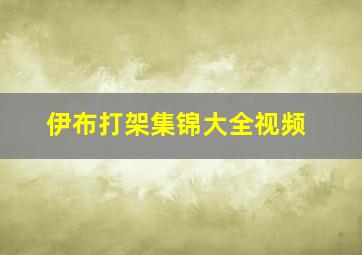 伊布打架集锦大全视频